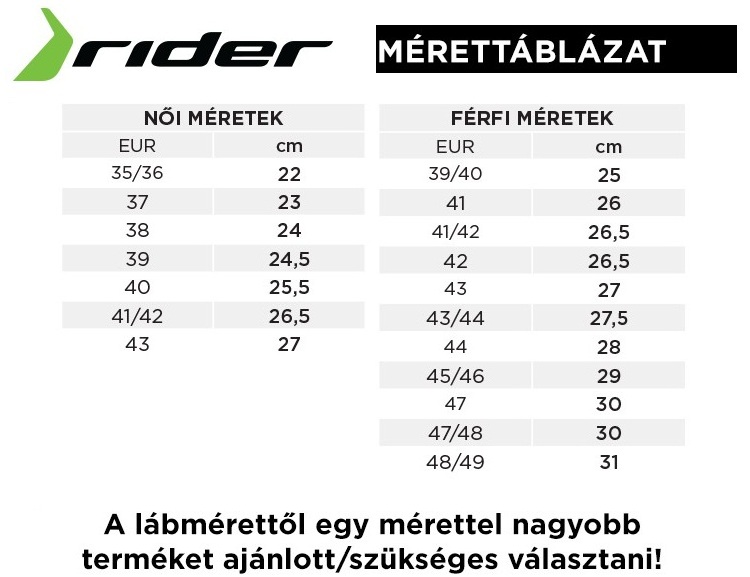 rider

MÉRETTÁBLÁZAT

NŐI MÉRETEK

| EUR | cm |
|---|---|
| 35/36 | 22 |
| 37 | 23 |
| 38 | 24 |
| 39 | 24,5 |
| 40 | 25,5 |
| 41/42 | 26,5 |
| 43 | 27 |

FÉRFI MÉRETEK

| EUR | cm |
|---|---|
| 39/40 | 25 |
| 41 | 26 |
| 41/42 | 26,5 |
| 42 | 26,5 |
| 43 | 27 |
| 43/44 | 27,5 |
| 44 | 28 |
| 45/46 | 29 |
| 47 | 30 |
| 47/48 | 30 |
| 48/49 | 31 |

A lábmérettől egy mérettel nagyobb terméket ajánlott/szükséges választani!